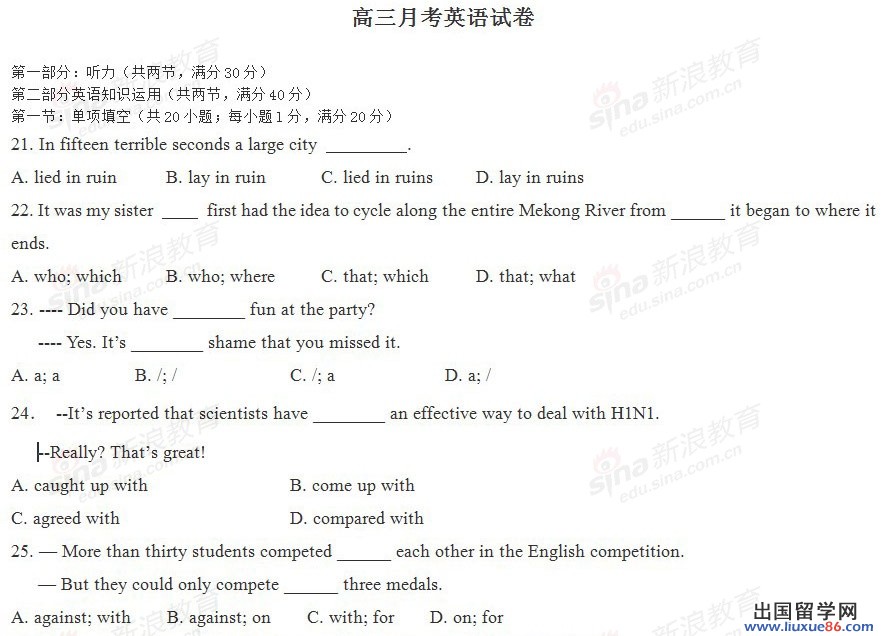 高三月考英语试卷

第一部分：听力（共两节，满分30分）
第二部分英语知识运用（共两节，满分40分）
第一节：单项填空（共20小题；每小题1分，满分20分）

21. In fifteen terrible seconds a large city _________.

A. lied in ruin B. lay in ruin C. lied in ruins D. lay in ruins

22. It was my sister ____ first had the idea to cycle along the entire Mekong River from ______ it began to where it ends.

A. who; which B. who; where C. that; which D. that; what

23. ---- Did you have ________ fun at the party?

---- Yes. It's ________ shame that you missed it.

A. a; a B. /; / C. /; a D. a; /

24. --It's reported that scientists have ________ an effective way to deal with H1N1.

--Really? That's great!

A. caught up with B. come up with

C. agreed with D. compared with

25. — More than thirty students competed ______ each other in the English competition.

— But they could only compete ______ three medals.

A. against; with B. against; on C. with; for D. on; for

sina 新浪教育 edu.sina.com.cn

出国留学网 www.liuxue86.com